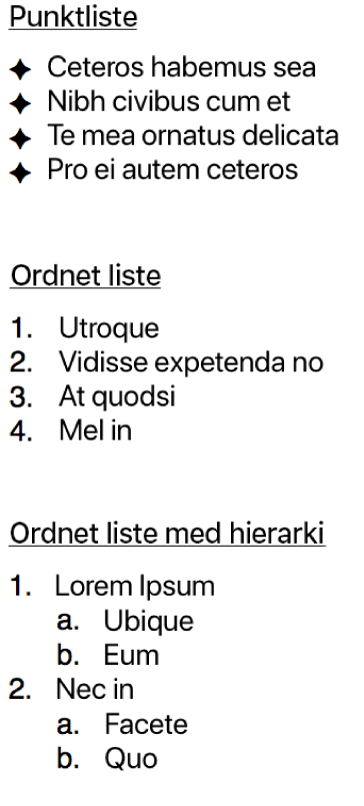 Punktliste

✦ Ceteros habemus sea
✦ Nibh civibus cum et
✦ Te mea ornatus delicata
✦ Pro ei autem ceteros

Ordnet liste

1. Utroque
2. Vidisse expetenda no
3. At quodsi
4. Mel in

Ordnet liste med hierarki

1. Lorem Ipsum
 a. Ubique
 b. Eum
2. Nec in
 a. Facete
 b. Quo